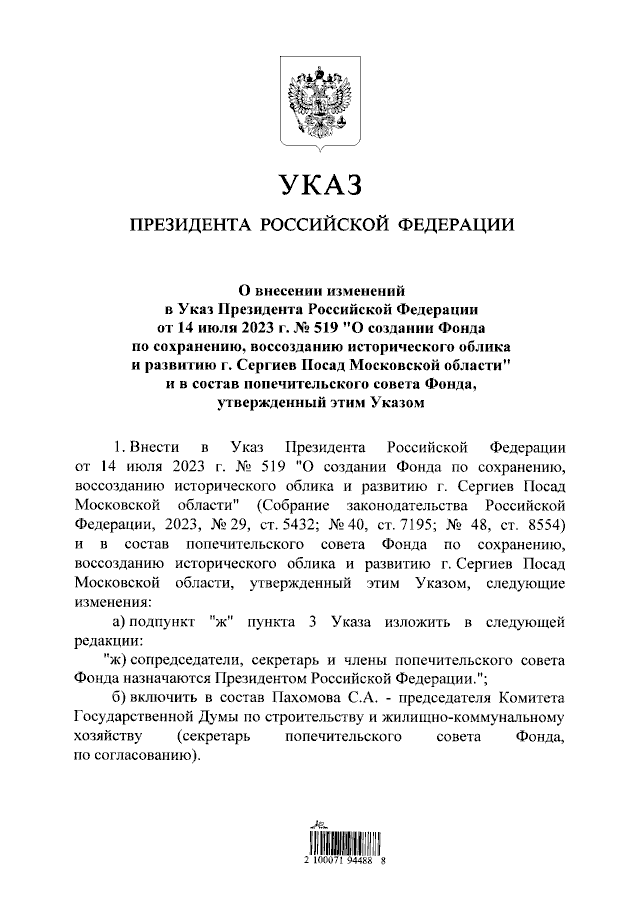 УКАЗ

ПРЕЗИДЕНТА РОССИЙСКОЙ ФЕДЕРАЦИИ

О внесении изменений в Указ Президента Российской Федерации от 14 июля 2023 г. № 519 "О создании Фонда по сохранению, воссозданию исторического облика и развитию г. Сергиев Посад Московской области" и в состав попечительского совета Фонда, утвержденный этим Указом

1. Внести в Указ Президента Российской Федерации от 14 июля 2023 г. № 519 "О создании Фонда по сохранению, воссозданию исторического облика и развитию г. Сергиев Посад Московской области" (Собрание законодательства Российской Федерации, 2023, № 29, ст. 5432; № 40, ст. 7195; № 48, ст. 8554) и в состав попечительского совета Фонда по сохранению, воссозданию исторического облика и развитию г. Сергиев Посад Московской области, утвержденный этим Указом, следующие изменения:

а) подпункт "ж" пункта 3 Указа изложить в следующей редакции:

"ж) сопредседатели, секретарь и члены попечительского совета Фонда назначаются Президентом Российской Федерации.";

б) включить в состав Пахомова С.А. - председателя Комитета Государственной Думы по строительству и жилищно-коммунальному хозяйству (секретарь попечительского совета Фонда, по согласованию).

2 100071 94488 8